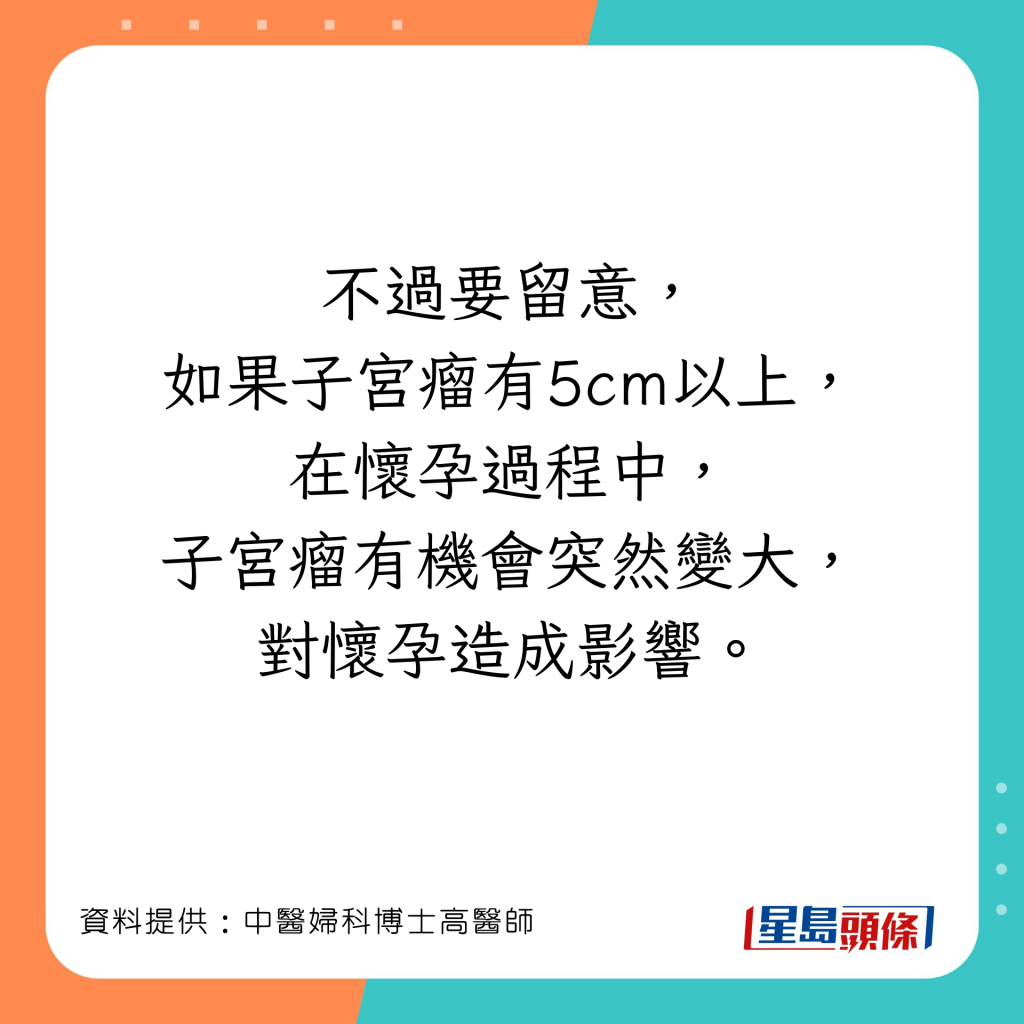 不過要留意，
如果子宮瘤有5cm以上，
在懷孕過程中，
子宮瘤有機會突然變大，
對懷孕造成影響。

資料提供：中醫婦科博士高醫師

星島頭條